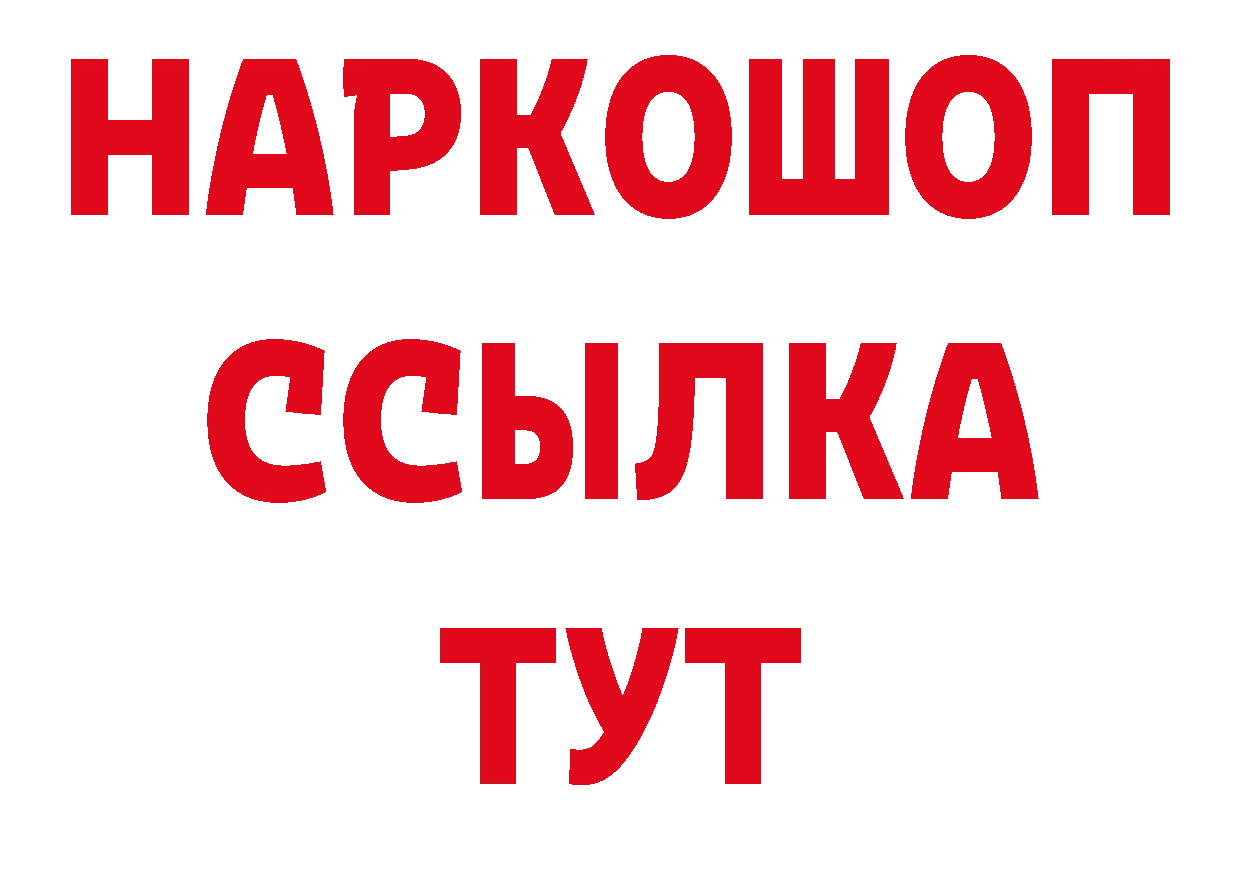 НАРКОШОП
ССЫЛКА
ТУТ